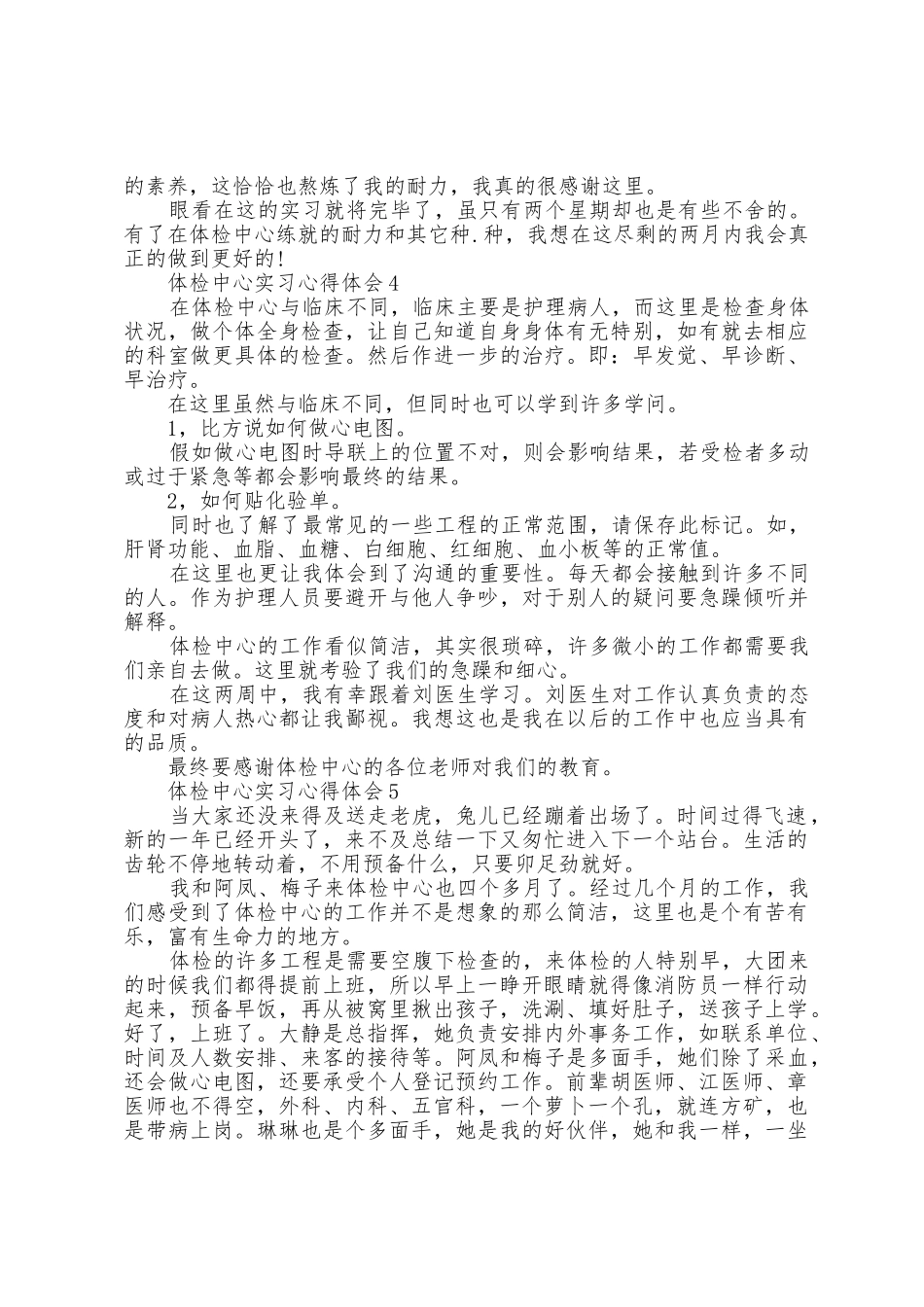 的素养，这恰恰也熬炼了我的耐力，我真的很感谢这里。

眼看在这的实习就将完毕了，虽只有两个星期却也是有些不舍的。有了在体检中心练就的耐力和其它种.种，我想在这尽剩的两月内我会真正的做到更好的!

体检中心实习心得体会4

在体检中心与临床不同，临床主要是护理病人，而这里是检查身体状况，做个体全身检查，让自己知道自身身体有无特别，如有就去相应的科室做更具体的检查。然后作进一步的治疗。即：早发觉、早诊断、早治疗。

在这里虽然与临床不同，但同时也可以学到许多学问。

1，比方说如何做心电图。

假如做心电图时导联上的位置不对，则会影响结果，若受检者多动或过于紧急等都会影响最终的结果。

2，如何贴化验单。

同时也了解了最常见的一些工程的正常范围，请保存此标记。如，肝肾功能、血脂、血糖、白细胞、红细胞、血小板等的正常值。

在这里也更让我体会到了沟通的重要性。每天都会接触到许多不同的人。作为护理人员要避开与他人争吵，对于别人的疑问要急躁倾听并解释。

体检中心的工作看似简洁，其实很琐碎，许多微小的工作都需要我们亲自去做。这里就考验了我们的急躁和细心。

在这两周中，我有幸跟着刘医生学习。刘医生对工作认真负责的态度和对病人热心都让我鄙视。我想这也是我在以后的工作中也应当具有的品质。

最终要感谢体检中心的各位老师对我们的教育。

体检中心实习心得体会5

当大家还没来得及送走老虎，兔儿已经蹦着出场了。时间过得飞速，新的一年已经开头了，来不及总结一下又匆忙进入下一个站台。生活的齿轮不停地转动着，不用预备什么，只要卯足劲就好。

我和阿凤、梅子来体检中心也四个多月了。经过几个月的工作，我们感受到了体检中心的工作并不是想象的那么简洁，这里也是个有苦有乐，富有生命力的地方。

体检的许多工程是需要空腹下检查的，来体检的人特别早，大团来的时候我们都得提前上班，所以早上一睁开眼睛就得像消防员一样行动起来，预备早饭，再从被窝里揪出孩子，洗涮、填好肚子，送孩子上学。好了，上班了。大静是总指挥，她负责安排内外事务工作，如联系单位、时间及人数安排、来客的接待等。阿凤和梅子是多面手，她们除了采血，还会做心电图，还要承受个人登记预约工作。前辈胡医师、江医师、章医师也不得空，外科、内科、五官科，一个萝卜一个孔，就连方矿，也是带病上岗。琳琳也是个多面手，她是我的好伙伴，她和我一样，一坐